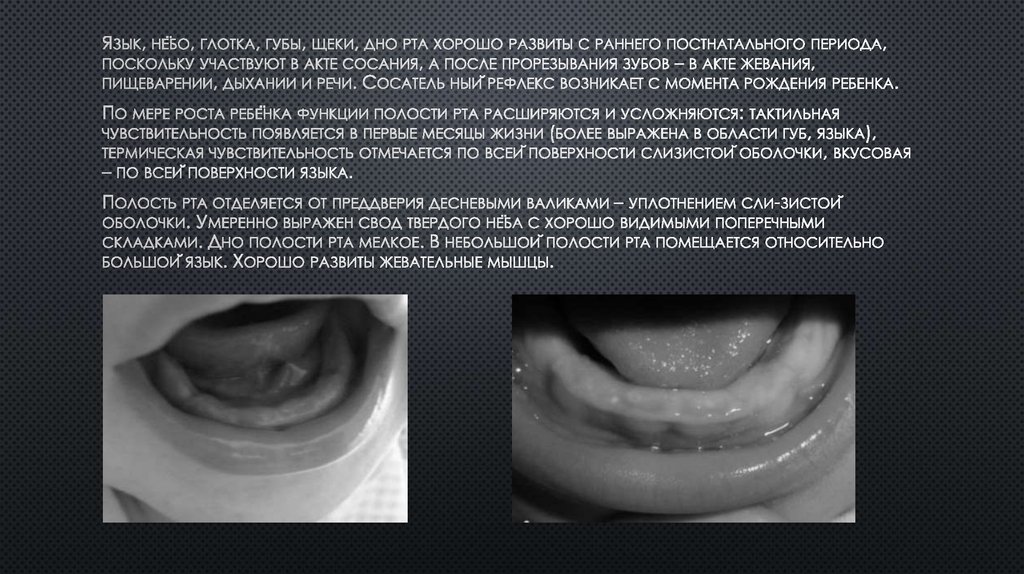 Язык, нёбо, глотка, губы, щеки, дно рта хорошо развиты с раннего постнатального периода, поскольку участвуют в акте сосания, а после прорезывания зубов – в акте жевания, пищеварении, дыхании и речи. Сосатель ный рефлекс возникает с момента рождения ребенка.

По мере роста ребёнка функции полости рта расширяются и усложняются: тактильная чувствительность появляется в первые месяцы жизни (более выражена в области губ, языка), термическая чувствительность отмечается по всей поверхности слизистой оболочки, вкусовая – по всей поверхности языка.

Полость рта отделяется от преддверия десневыми валиками – уплотнением сли-зистой оболочки. Умеренно выражен свод твердого нёба с хорошо видимыми поперечными складками. Дно полости рта мелкое. В небольшой полости рта помещается относительно большой язык. Хорошо развиты жевательные мышцы.